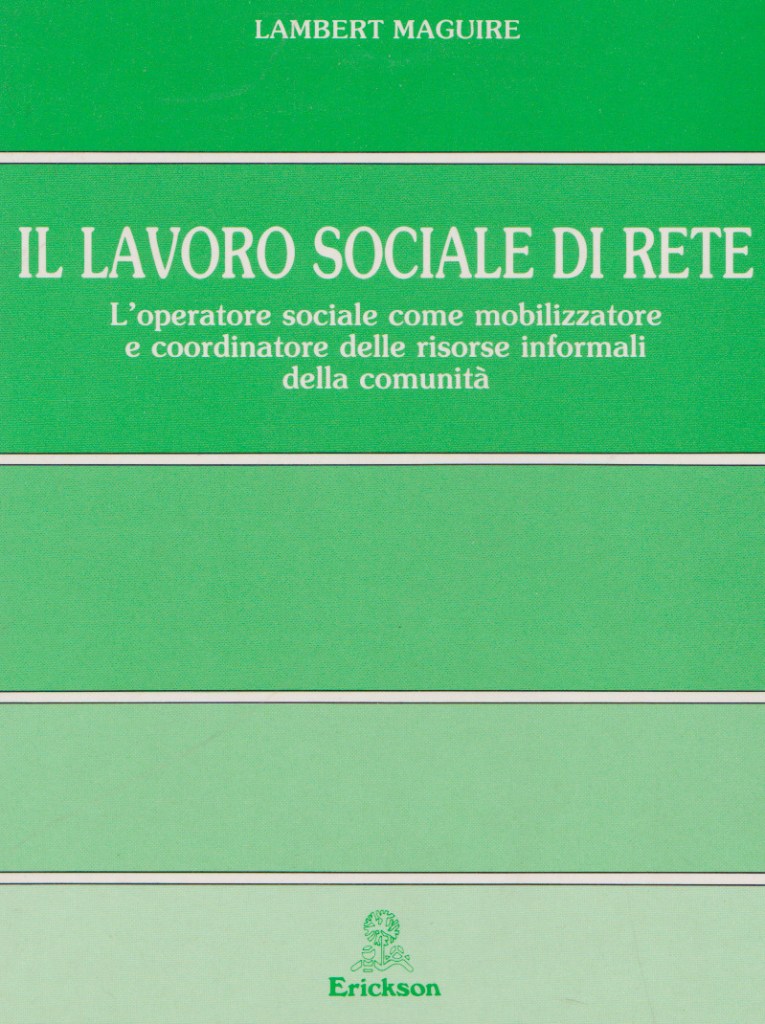 LAMBERT MAGUIRE

IL LAVORO SOCIALE DI RETE

L'operatore sociale come mobilizzatore e coordinatore delle risorse informali della comunità

Erickson